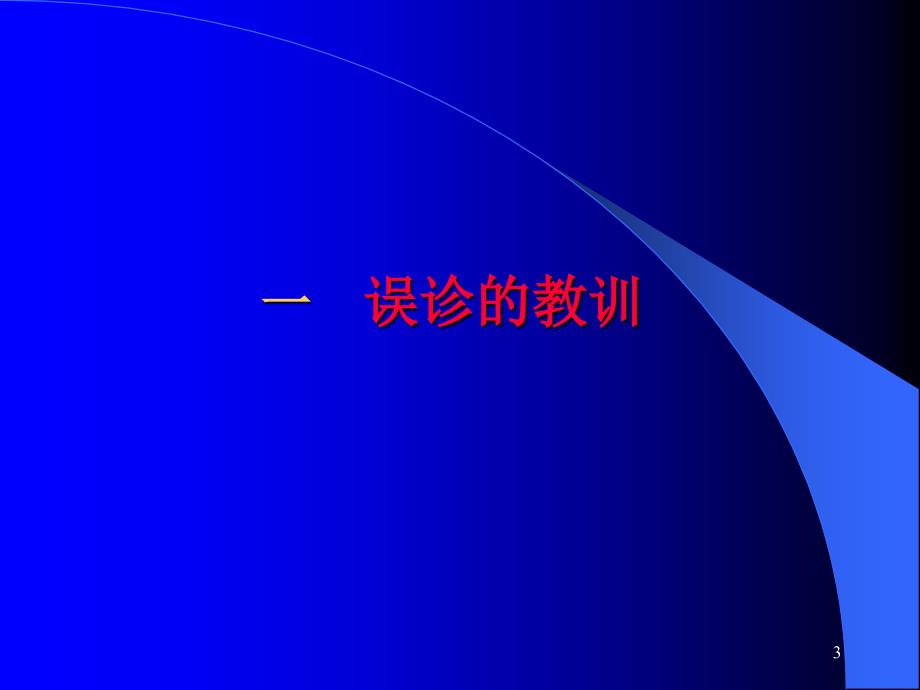 一　误诊的教训

3